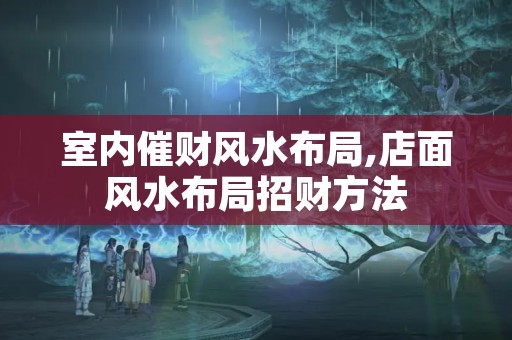 室内催财风水布局,店面风水布局招财方法